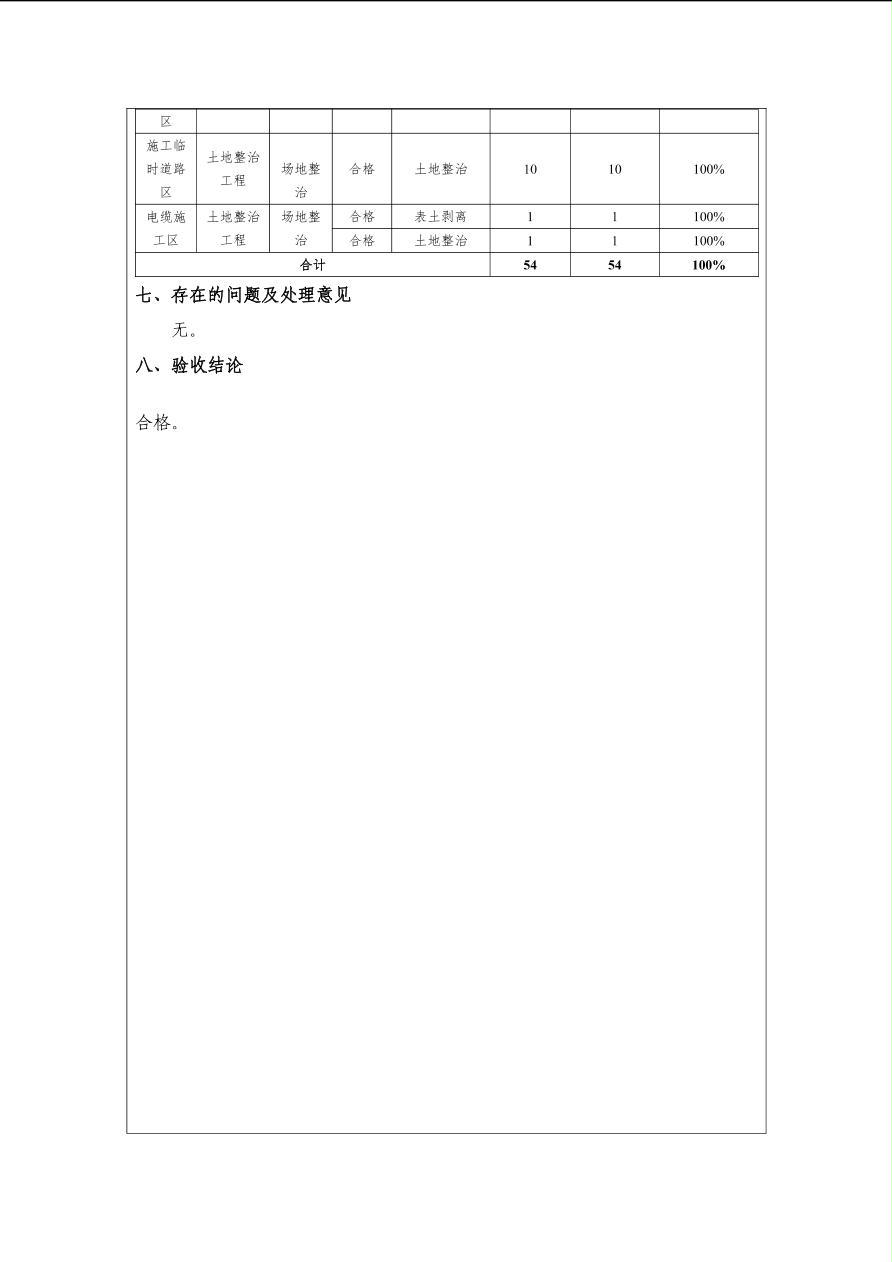 | 区 | | | | | | | |
|---|---|---|---|---|---|---|---|
| 施工临时道路区 | 土地整治工程 | 场地整治 | 合格 | 土地整治 | 10 | 10 | 100% |
| 电缆施工区 | 土地整治工程 | 场地整治 | 合格 | 表土剥离 | 1 | 1 | 100% |
| | | | 合格 | 土地整治 | 1 | 1 | 100% |
| 合计 | | | | | 54 | 54 | 100% |

七、存在的问题及处理意见

无。

八、验收结论

合格。